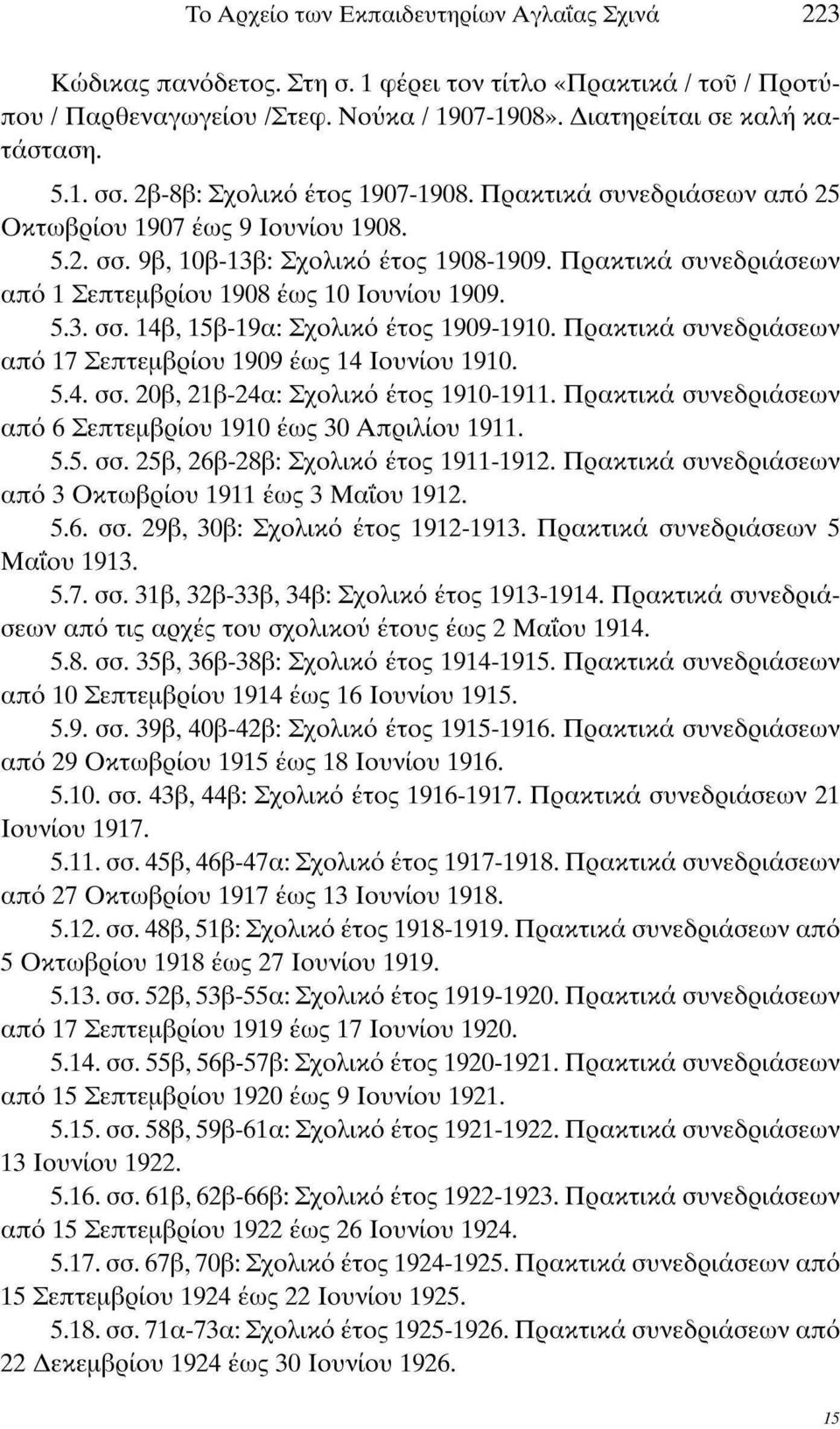 Το Αρχείο των Εκπαιδευτηρίων Αγλαΐας Σχινά 223

Κώδικας πανόδετος. Στη σ. 1 φέρει τον τίτλο «Πρακτικά / τοῦ / Προτύπου / Παρθεναγωγείου /Στεφ. Νούκα / 1907-1908». Διατηρείται σε καλή κατάσταση.

5.1. σσ. 2β-8β: Σχολικό έτος 1907-1908. Πρακτικά συνεδριάσεων από 25 Οκτωβρίου 1907 έως 9 Ιουνίου 1908.

5.2. σσ. 9β, 10β-13β: Σχολικό έτος 1908-1909. Πρακτικά συνεδριάσεων από 1 Σεπτεμβρίου 1908 έως 10 Ιουνίου 1909.

5.3. σσ. 14β, 15β-19α: Σχολικό έτος 1909-1910. Πρακτικά συνεδριάσεων από 17 Σεπτεμβρίου 1909 έως 14 Ιουνίου 1910.

5.4. σσ. 20β, 21β-24α: Σχολικό έτος 1910-1911. Πρακτικά συνεδριάσεων από 6 Σεπτεμβρίου 1910 έως 30 Απριλίου 1911.

5.5. σσ. 25β, 26β-28β: Σχολικό έτος 1911-1912. Πρακτικά συνεδριάσεων από 3 Οκτωβρίου 1911 έως 3 Μαΐου 1912.

5.6. σσ. 29β, 30β: Σχολικό έτος 1912-1913. Πρακτικά συνεδριάσεων 5 Μαΐου 1913.

5.7. σσ. 31β, 32β-33β, 34β: Σχολικό έτος 1913-1914. Πρακτικά συνεδριάσεων από τις αρχές του σχολικού έτους έως 2 Μαΐου 1914.

5.8. σσ. 35β, 36β-38β: Σχολικό έτος 1914-1915. Πρακτικά συνεδριάσεων από 10 Σεπτεμβρίου 1914 έως 16 Ιουνίου 1915.

5.9. σσ. 39β, 40β-42β: Σχολικό έτος 1915-1916. Πρακτικά συνεδριάσεων από 29 Οκτωβρίου 1915 έως 18 Ιουνίου 1916.

5.10. σσ. 43β, 44β: Σχολικό έτος 1916-1917. Πρακτικά συνεδριάσεων 21 Ιουνίου 1917.

5.11. σσ. 45β, 46β-47α: Σχολικό έτος 1917-1918. Πρακτικά συνεδριάσεων από 27 Οκτωβρίου 1917 έως 13 Ιουνίου 1918.

5.12. σσ. 48β, 51β: Σχολικό έτος 1918-1919. Πρακτικά συνεδριάσεων από 5 Οκτωβρίου 1918 έως 27 Ιουνίου 1919.

5.13. σσ. 52β, 53β-55α: Σχολικό έτος 1919-1920. Πρακτικά συνεδριάσεων από 17 Σεπτεμβρίου 1919 έως 17 Ιουνίου 1920.

5.14. σσ. 55β, 56β-57β: Σχολικό έτος 1920-1921. Πρακτικά συνεδριάσεων από 15 Σεπτεμβρίου 1920 έως 9 Ιουνίου 1921.

5.15. σσ. 58β, 59β-61α: Σχολικό έτος 1921-1922. Πρακτικά συνεδριάσεων 13 Ιουνίου 1922.

5.16. σσ. 61β, 62β-66β: Σχολικό έτος 1922-1923. Πρακτικά συνεδριάσεων από 15 Σεπτεμβρίου 1922 έως 26 Ιουνίου 1924.

5.17. σσ. 67β, 70β: Σχολικό έτος 1924-1925. Πρακτικά συνεδριάσεων από 15 Σεπτεμβρίου 1924 έως 22 Ιουνίου 1925.

5.18. σσ. 71α-73α: Σχολικό έτος 1925-1926. Πρακτικά συνεδριάσεων από 22 Δεκεμβρίου 1924 έως 30 Ιουνίου 1926.

15